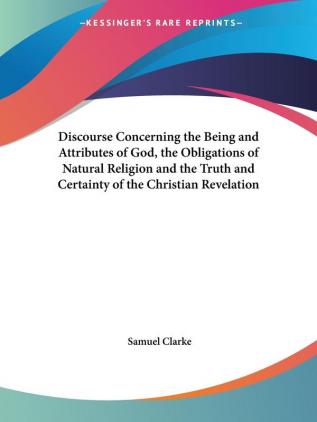 —KESSINGER'S RARE REPRINTS—

Discourse Concerning the Being and Attributes of God, the Obligations of Natural Religion and the Truth and Certainty of the Christian Revelation

Samuel Clarke